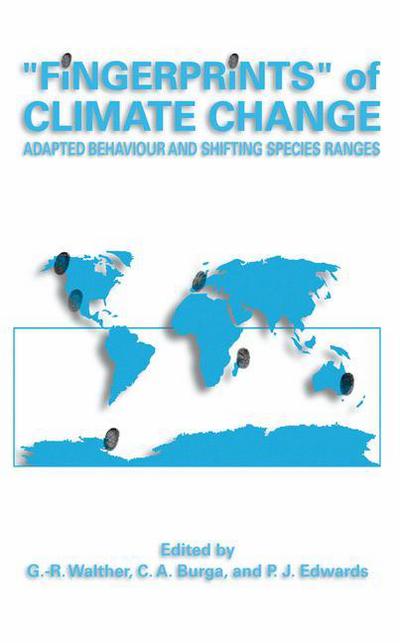 "FiNGERPRiNTS" of CLIMATE CHANGE
ADAPTED BEHAVIOUR AND SHIFTING SPECIES RANGES

Edited by
G.-R. Walther, C. A. Burga, and P. J. Edwards